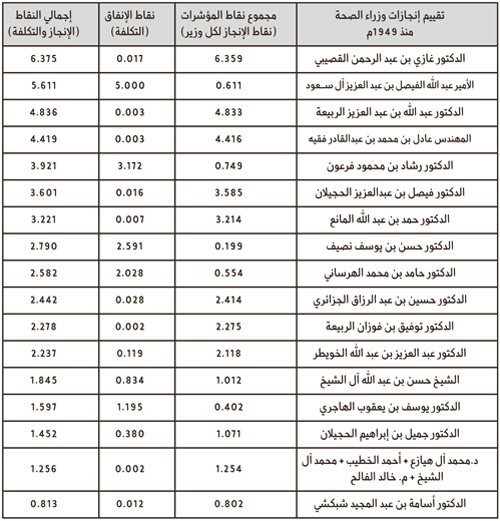 | تقييم إنجازات وزراء الصحة منذ 1949م | مجموع نقاط المؤشرات (نقاط الإنجاز لكل وزير) | نقاط الإنفاق (التكلفة) | إجمالي النقاط (الإنجاز والتكلفة) |
|---|---|---|---|
| الدكتور غازي بن عبد الرحمن القصيبي | 6.359 | 0.017 | 6.375 |
| الأمير عبد الله الفيصل بن عبد العزيز آل سعود | 0.611 | 5.000 | 5.611 |
| الدكتور عبد الله بن عبد العزيز الربيعة | 4.833 | 0.003 | 4.836 |
| المهندس عادل بن محمد بن عبدالقادر فقيه | 4.416 | 0.003 | 4.419 |
| الدكتور رشاد بن محمود فرعون | 0.749 | 3.172 | 3.921 |
| الدكتور فيصل بن عبدالعزيز الحجيلان | 3.585 | 0.016 | 3.601 |
| الدكتور حمد بن عبد الله المانع | 3.214 | 0.007 | 3.221 |
| الدكتور حسن بن يوسف نصيف | 0.199 | 2.591 | 2.790 |
| الدكتور حامد بن محمد الهرساني | 0.554 | 2.028 | 2.582 |
| الدكتور حسين بن عبد الرزاق الجزائري | 2.414 | 0.028 | 2.442 |
| الدكتور توفيق بن فوزان الربيعة | 2.275 | 0.002 | 2.278 |
| الدكتور عبد العزيز بن عبد الله الخويطر | 2.118 | 0.119 | 2.237 |
| الشيخ حسن بن عبد الله آل الشيخ | 1.012 | 0.834 | 1.845 |
| الدكتور يوسف بن يعقوب الهاجري | 0.402 | 1.195 | 1.597 |
| الدكتور جميل بن إبراهيم الحجيلان | 1.071 | 0.380 | 1.452 |
| د.محمد آل هيازع + أحمد الخطيب + محمد آل الشيخ + م. خالد الفالح | 1.254 | 0.002 | 1.256 |
| الدكتور أسامة بن عبد المجيد شبكشي | 0.802 | 0.012 | 0.813 |